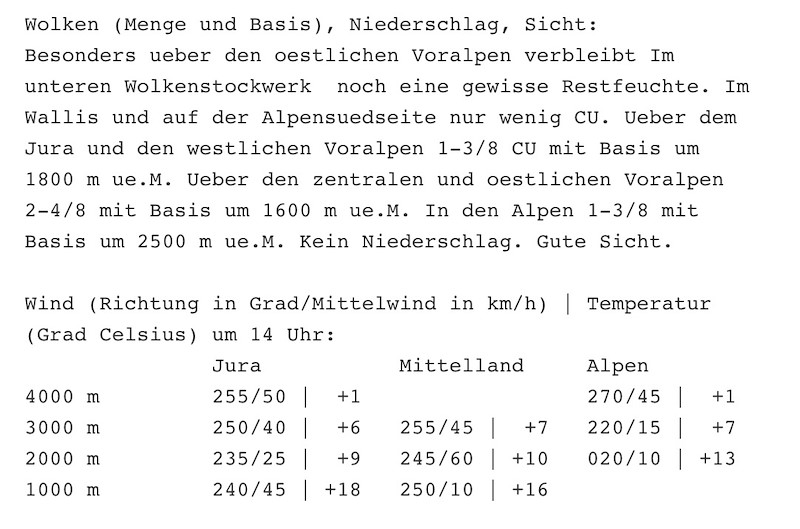 Wolken (Menge und Basis), Niederschlag, Sicht:
Besonders ueber den oestlichen Voralpen verbleibt Im unteren Wolkenstockwerk noch eine gewisse Restfeuchte. Im Wallis und auf der Alpensuedseite nur wenig CU. Ueber dem Jura und den westlichen Voralpen 1-3/8 CU mit Basis um 1800 m ue.M. Ueber den zentralen und oestlichen Voralpen 2-4/8 mit Basis um 1600 m ue.M. In den Alpen 1-3/8 mit Basis um 2500 m ue.M. Kein Niederschlag. Gute Sicht.

Wind (Richtung in Grad/Mittelwind in km/h) | Temperatur (Grad Celsius) um 14 Uhr:

| | Jura | Mittelland | Alpen |
|---|---|---|---|
| 4000 m | 255/50 \| +1 | | 270/45 \| +1 |
| 3000 m | 250/40 \| +6 | 255/45 \| +7 | 220/15 \| +7 |
| 2000 m | 235/25 \| +9 | 245/60 \| +10 | 020/10 \| +13 |
| 1000 m | 240/45 \| +18 | 250/10 \| +16 | |